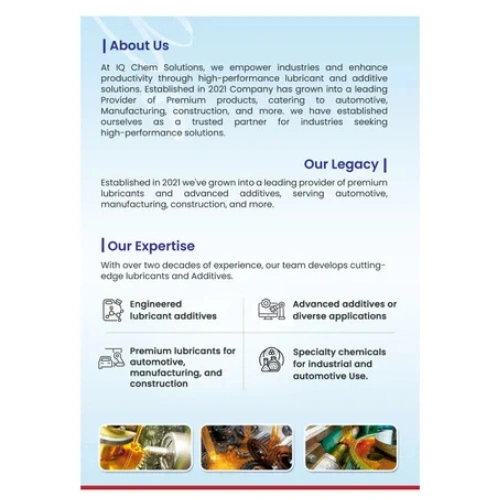 About Us

At IQ Chem Solutions, we empower industries and enhance productivity through high-performance lubricant and additive solutions. Established in 2021 Company has grown into a leading Provider of Premium products, catering to automotive, Manufacturing, construction, and more. we have established ourselves as a trusted partner for industries seeking high-performance solutions.

Our Legacy

Established in 2021 we've grown into a leading provider of premium lubricants and advanced additives, serving automotive, manufacturing, construction, and more.

Our Expertise

With over two decades of experience, our team develops cutting-edge lubricants and Additives.

Engineered lubricant additives

Advanced additives or diverse applications

Premium lubricants for automotive, manufacturing, and construction

Specialty chemicals for industrial and automotive Use.